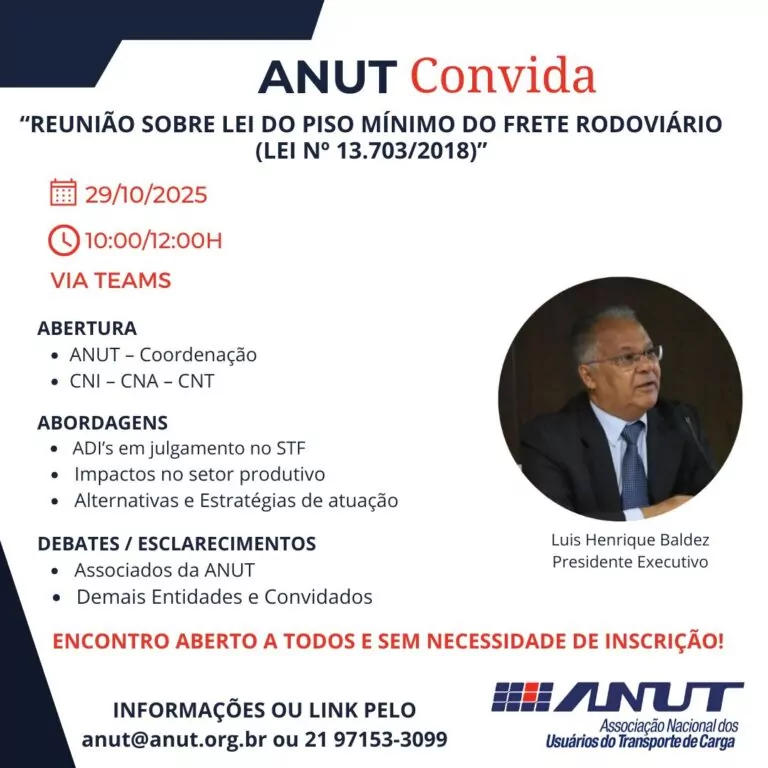 ANUT Convida

“REUNIÃO SOBRE LEI DO PISO MÍNIMO DO FRETE RODOVIÁRIO (LEI Nº 13.703/2018)”

29/10/2025

10:00/12:00H

VIA TEAMS

ABERTURA
• ANUT – Coordenação
• CNI – CNA – CNT

ABORDAGENS
• ADI’s em julgamento no STF
• Impactos no setor produtivo
• Alternativas e Estratégias de atuação

DEBATES / ESCLARECIMENTOS
• Associados da ANUT
• Demais Entidades e Convidados

Luis Henrique Baldez
Presidente Executivo

ENCONTRO ABERTO A TODOS E SEM NECESSIDADE DE INSCRIÇÃO!

INFORMAÇÕES OU LINK PELO
anut@anut.org.br ou 21 97153-3099

ANUT
Associação Nacional dos Usuários do Transporte de Carga